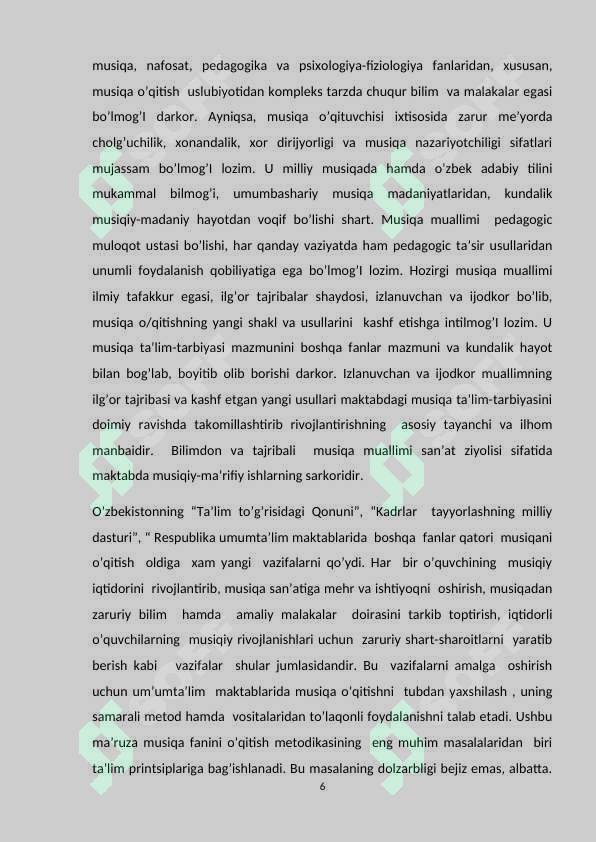 musiqa, nafosat, pedagogika va psixologiya-fiziologiya fanlaridan, xususan, musiqa o'qitish uslubiyotidan kompleks tarzda chuqur bilim va malakalar egasi bo'lmog'I darkor. Ayniqsa, musiqa o'qituvchisi ixtisosida zarur me'yorda cholg'uchilik, xonandalik, xor dirijyorligi va musiqa nazariyotchiligi sifatlari mujassam bo'lmog'I lozim. U milliy musiqada hamda o'zbek adabiy tilini mukammal bilmog'i, umumbashariy musiqa madaniyatlaridan, kundalik musiqiy-madaniy hayotdan voqif bo'lishi shart. Musiqa muallimi pedagogic muloqot ustasi bo'lishi, har qanday vaziyatda ham pedagogic ta'sir usullaridan unumli foydalanish qobiliyatiga ega bo'lmog'I lozim. Hozirgi musiqa muallimi ilmiy tafakkur egasi, ilg'or tajribalar shaydosi, izlanuvchan va ijodkor bo'lib, musiqa o/qitishning yangi shakl va usullarini kashf etishga intilmog'I lozim. U musiqa ta'lim-tarbiyasi mazmunini boshqa fanlar mazmuni va kundalik hayot bilan bog'lab, boyitib olib borishi darkor. Izlanuvchan va ijodkor muallimning ilg'or tajribasi va kashf etgan yangi usullari maktabdagi musiqa ta'lim-tarbiyasini doimiy ravishda takomillashtirib rivojlantirishning asosiy tayanchi va ilhom manbaidir. Bilimdon va tajribali musiqa muallimi san'at ziyolisi sifatida maktabda musiqiy-ma'rifiy ishlarning sarkoridir.

O'zbekistonning "Ta'lim to'g'risidagi Qonuni", "Kadrlar tayyorlashning milliy dasturi", " Respublika umumta'lim maktablarida boshqa fanlar qatori musiqani o'qitish oldiga xam yangi vazifalarni qo'ydi. Har bir o'quvchining musiqiy iqtidorini rivojlantirib, musiqa san'atiga mehr va ishtiyoqni oshirish, musiqadan zaruriy bilim hamda amaliy malakalar doirasini tarkib toptirish, iqtidorli o'quvchilarning musiqiy rivojlanishlari uchun zaruriy shart-sharoitlarni yaratib berish kabi vazifalar shular jumlasidandir. Bu vazifalarni amalga oshirish uchun um'umta'lim maktablarida musiqa o'qitishni tubdan yaxshilash , uning samarali metod hamda vositalaridan to'laqonli foydalanishni talab etadi. Ushbu ma'ruza musiqa fanini o'qitish metodikasining eng muhim masalalaridan biri ta'lim printsiplariga bag'ishlanadi. Bu masalaning dolzarbligi bejiz emas, albatta.

6